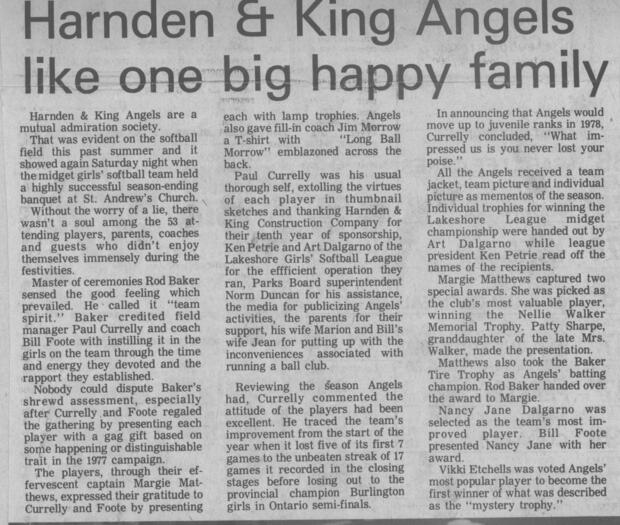 Harnden & King Angels like one big happy family

Harnden & King Angels are a mutual admiration society.

That was evident on the softball field this past summer and it showed again Saturday night when the midget girls' softball team held a highly successful season-ending banquet at St. Andrew's Church.

Without the worry of a lie, there wasn't a soul among the 53 attending players, parents, coaches and guests who didn't enjoy themselves immensely during the festivities.

Master of ceremonies Rod Baker sensed the good feeling which prevailed. He called it "team spirit." Baker credited field manager Paul Currelly and coach Bill Foote with instilling it in the girls on the team through the time and energy they devoted and the rapport they established.

Nobody could dispute Baker's shrewd assessment, especially after Currelly and Foote regaled the gathering by presenting each player with a gag gift based on some happening or distinguishable trait in the 1977 campaign.

The players, through their effervescent captain Margie Matthews, expressed their gratitude to Currelly and Foote by presenting each with lamp trophies. Angels also gave fill-in coach Jim Morrow a T-shirt with "Long Ball Morrow" emblazoned across the back.

Paul Currelly was his usual thorough self, extolling the virtues of each player in thumbnail sketches and thanking Harnden & King Construction Company for their tenth year of sponsorship, Ken Petrie and Art Dalgarno of the Lakeshore Girls' Softball League for the effficient operation they ran, Parks Board superintendent Norm Duncan for his assistance, the media for publicizing Angels' activities, the parents for their support, his wife Marion and Bill's wife Jean for putting up with the inconveniences associated with running a ball club.

Reviewing the season Angels had, Currelly commented the attitude of the players had been excellent. He traced the team's improvement from the start of the year when it lost five of its first 7 games to the unbeaten streak of 17 games it recorded in the closing stages before losing out to the provincial champion Burlington girls in Ontario semi-finals.

In announcing that Angels would move up to juvenile ranks in 1978, Currelly concluded, "What impressed us is you never lost your poise."

All the Angels received a team jacket, team picture and individual picture as mementos of the season. Individual trophies for winning the Lakeshore League midget championship were handed out by Art Dalgarno while league president Ken Petrie read off the names of the recipients.

Margie Matthews captured two special awards. She was picked as the club's most valuable player, winning the Nellie Walker Memorial Trophy. Patty Sharpe, granddaughter of the late Mrs. Walker, made the presentation.

Matthews also took the Baker Tire Trophy as Angels' batting champion. Rod Baker handed over the award to Margie.

Nancy Jane Dalgarno was selected as the team's most improved player. Bill Foote presented Nancy Jane with her award.

Vikki Etchells was voted Angels' most popular player to become the first winner of what was described as the "mystery trophy."